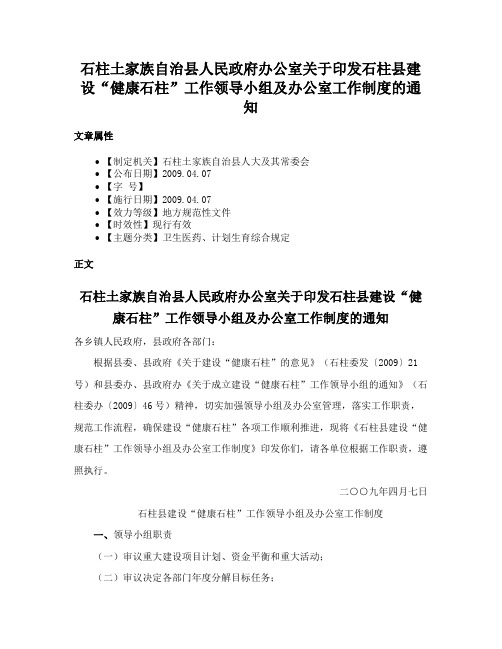 石柱土家族自治县人民政府办公室关于印发石柱县建设“健康石柱”工作领导小组及办公室工作制度的通知

文章属性

• 【制定机关】石柱土家族自治县人大及其常委会
• 【公布日期】2009.04.07
• 【字　号】
• 【施行日期】2009.04.07
• 【效力等级】地方规范性文件
• 【时效性】现行有效
• 【主题分类】卫生医药、计划生育综合规定

正文

石柱土家族自治县人民政府办公室关于印发石柱县建设“健康石柱”工作领导小组及办公室工作制度的通知

各乡镇人民政府，县政府各部门：

根据县委、县政府《关于建设“健康石柱”的意见》（石柱委发〔2009〕21号）和县委办、县政府办《关于成立建设“健康石柱”工作领导小组的通知》（石柱委办〔2009〕46号）精神，切实加强领导小组及办公室管理，落实工作职责，规范工作流程，确保建设“健康石柱”各项工作顺利推进，现将《石柱县建设“健康石柱”工作领导小组及办公室工作制度》印发你们，请各单位根据工作职责，遵照执行。

二〇〇九年四月七日

石柱县建设“健康石柱”工作领导小组及办公室工作制度

一、领导小组职责

（一）审议重大建设项目计划、资金平衡和重大活动；

（二）审议决定各部门年度分解目标任务；